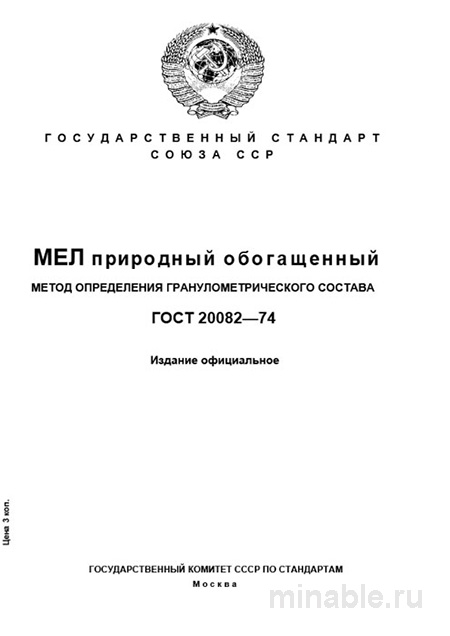 ГОСУДАРСТВЕННЫЙ СТАНДАРТ СОЮЗА ССР

МЕЛ природный обогащенный

МЕТОД ОПРЕДЕЛЕНИЯ ГРАНУЛОМЕТРИЧЕСКОГО СОСТАВА

ГОСТ 20082—74

Издание официальное

Цена 3 коп.

ГОСУДАРСТВЕННЫЙ КОМИТЕТ СССР ПО СТАНДАРТАМ

Москва

minable.ru